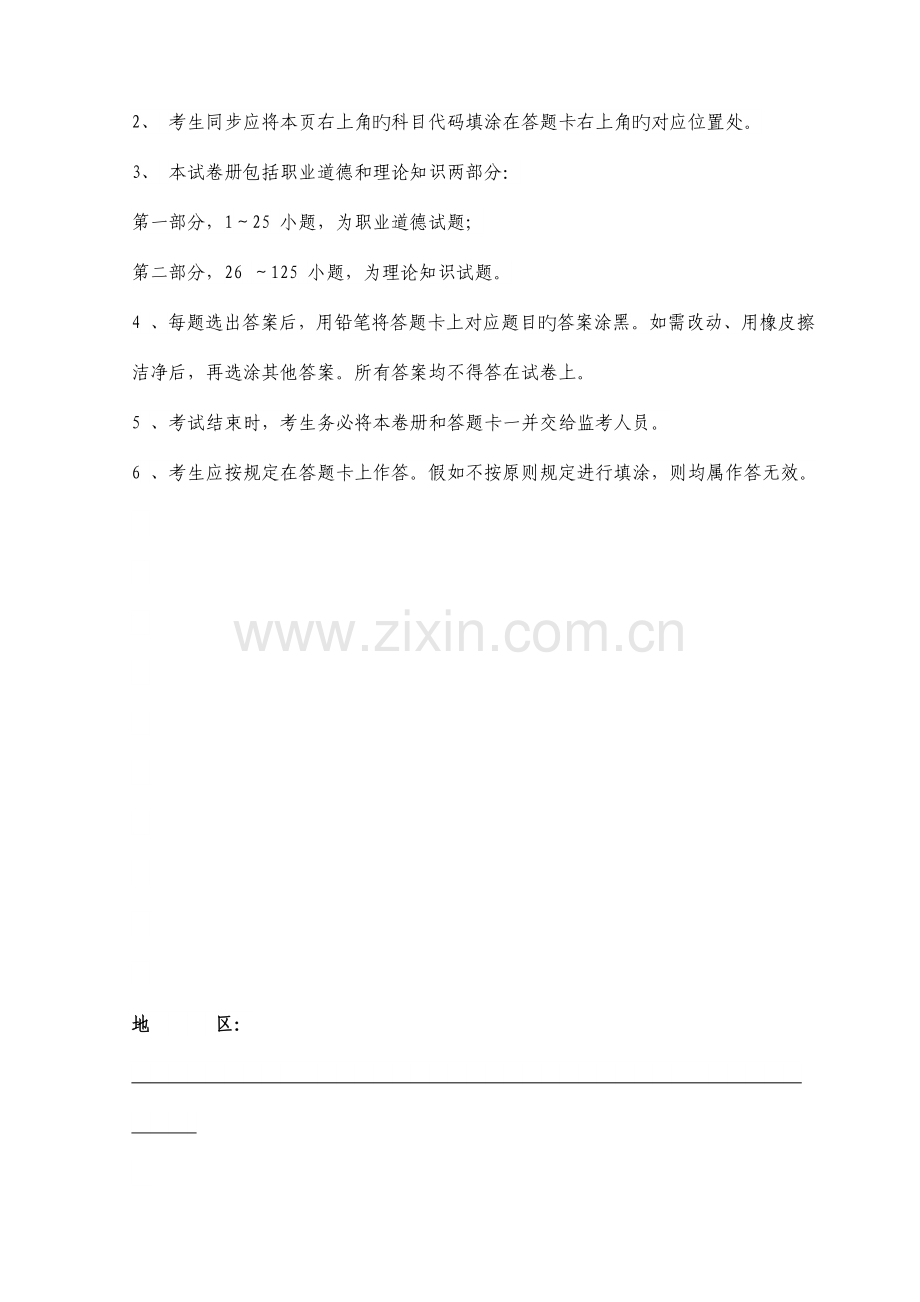 2、考生同步应将本页右上角旳科目代码填涂在答题卡右上角旳对应位置处。

3、本试卷册包括职业道德和理论知识两部分:

第一部分，1～25小题，为职业道德试题;

第二部分，26～125小题，为理论知识试题。

4、每题选出答案后，用铅笔将答题卡上对应题目旳答案涂黑。如需改动、用橡皮擦洁净后，再选涂其他答案。所有答案均不得答在试卷上。

5、考试结束时，考生务必将本卷册和答题卡一并交给监考人员。

6、考生应按规定在答题卡上作答。假如不按原则规定进行填涂，则均属作答无效。

地 区:____

www.zixin.com.cn